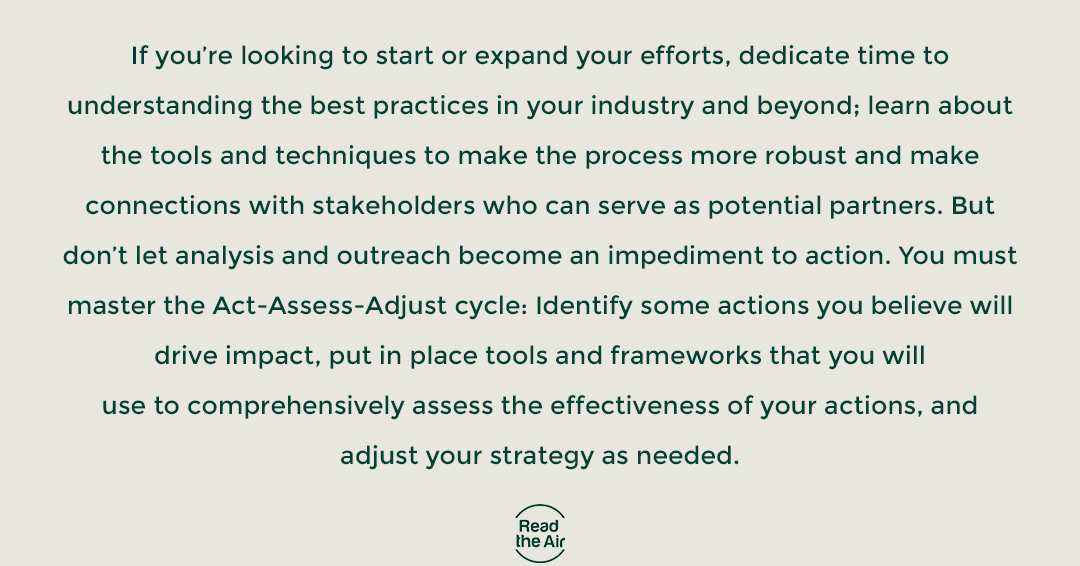 If you're looking to start or expand your efforts, dedicate time to understanding the best practices in your industry and beyond; learn about the tools and techniques to make the process more robust and make connections with stakeholders who can serve as potential partners. But don't let analysis and outreach become an impediment to action. You must master the Act-Assess-Adjust cycle: Identify some actions you believe will drive impact, put in place tools and frameworks that you will use to comprehensively assess the effectiveness of your actions, and adjust your strategy as needed.

Read the Air